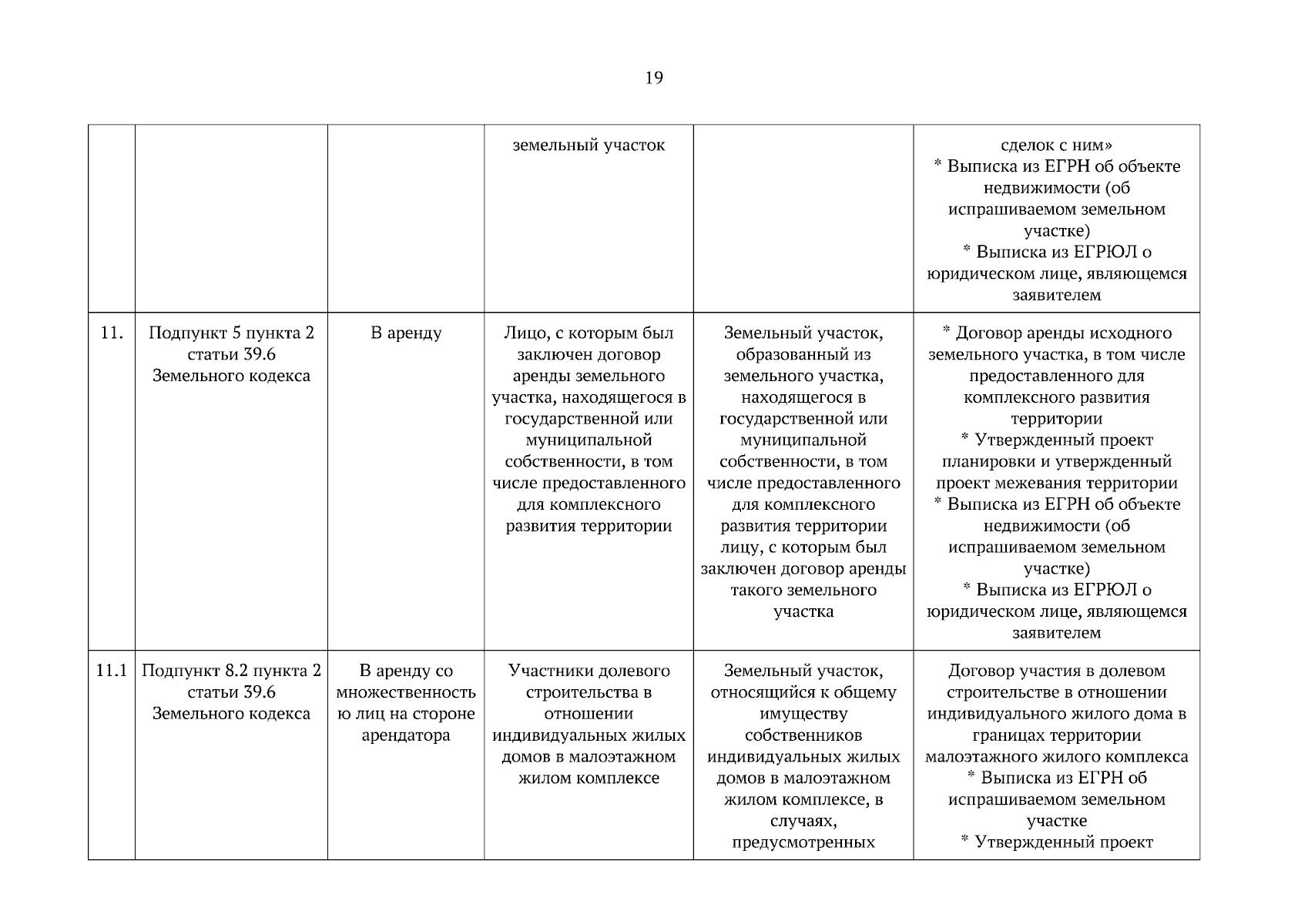 19

| | | | | | |
|---|---|---|---|---|---|
| | | | земельный участок | | сделок с ним» * Выписка из ЕГРН об объекте недвижимости (об испрашиваемом земельном участке) * Выписка из ЕГРЮЛ о юридическом лице, являющемся заявителем |
| 11. | Подпункт 5 пункта 2 статьи 39.6 Земельного кодекса | В аренду | Лицо, с которым был заключен договор аренды земельного участка, находящегося в государственной или муниципальной собственности, в том числе предоставленного для комплексного развития территории | Земельный участок, образованный из земельного участка, находящегося в государственной или муниципальной собственности, в том числе предоставленного для комплексного развития территории лицу, с которым был заключен договор аренды такого земельного участка | * Договор аренды исходного земельного участка, в том числе предоставленного для комплексного развития территории * Утвержденный проект планировки и утвержденный проект межевания территории * Выписка из ЕГРН об объекте недвижимости (об испрашиваемом земельном участке) * Выписка из ЕГРЮЛ о юридическом лице, являющемся заявителем |
| 11.1 | Подпункт 8.2 пункта 2 статьи 39.6 Земельного кодекса | В аренду со множественностью лиц на стороне арендатора | Участники долевого строительства в отношении индивидуальных жилых домов в малоэтажном жилом комплексе | Земельный участок, относящийся к общему имуществу собственников индивидуальных жилых домов в малоэтажном жилом комплексе, в случаях, предусмотренных | Договор участия в долевом строительстве в отношении индивидуального жилого дома в границах территории малоэтажного жилого комплекса * Выписка из ЕГРН об испрашиваемом земельном участке * Утвержденный проект |